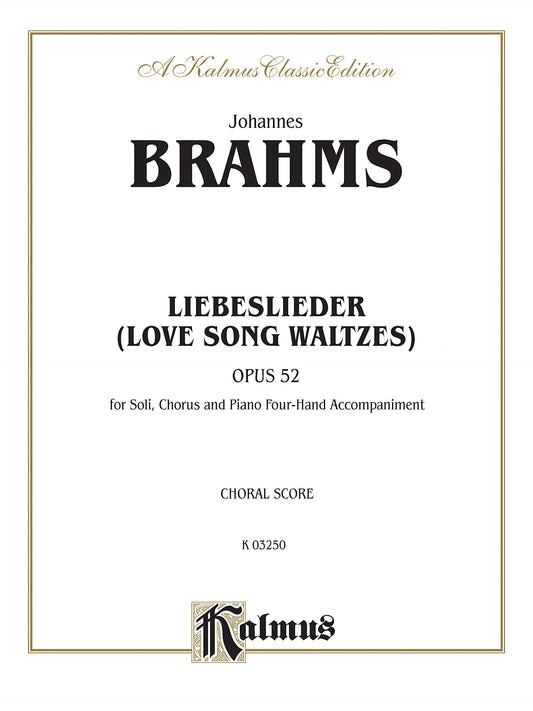 A Kalmus Classic Edition

Johannes
BRAHMS

LIEBESLIEDER
(LOVE SONG WALTZES)

OPUS 52

for Soli, Chorus and Piano Four-Hand Accompaniment

CHORAL SCORE

K 03250

Kalmus